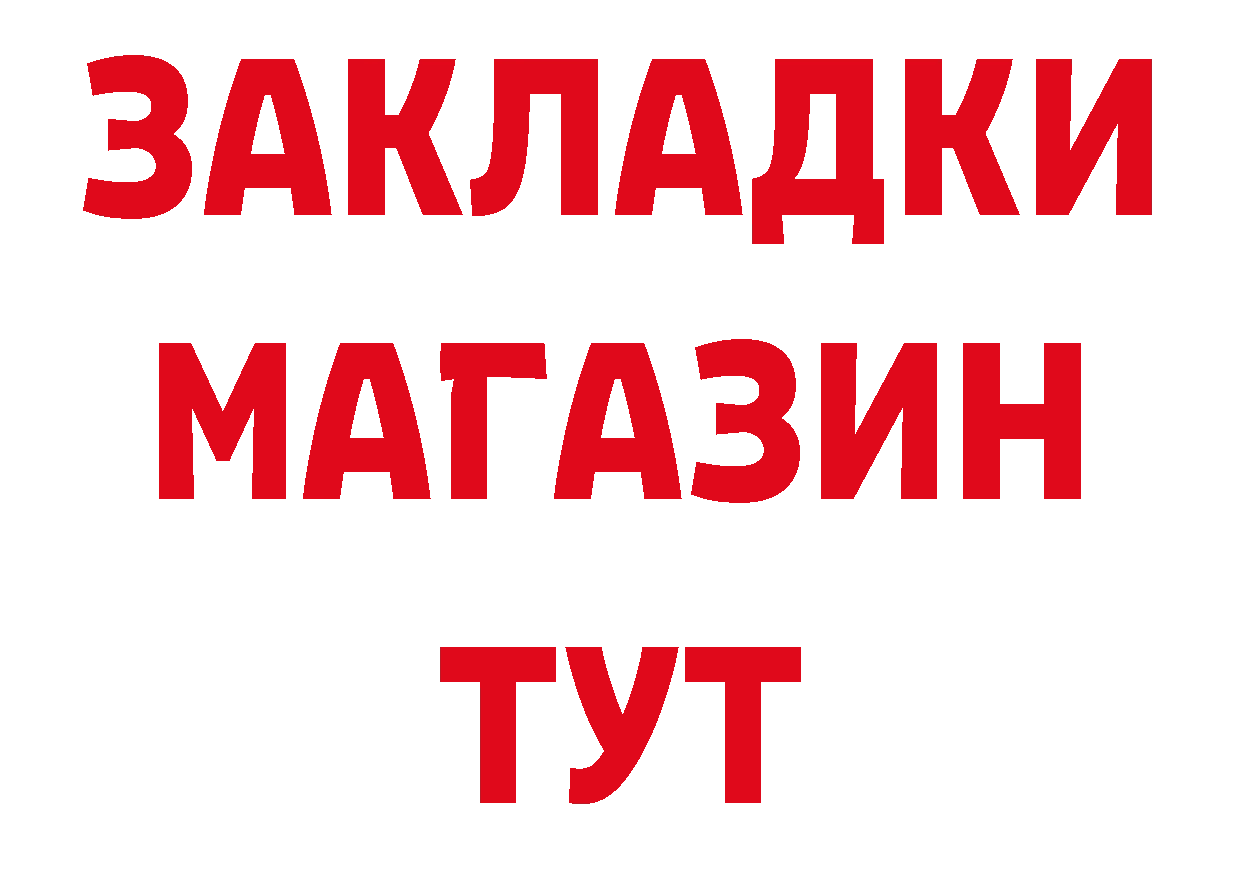 ЗАКЛАДКИ
МАГАЗИН
ТУТ